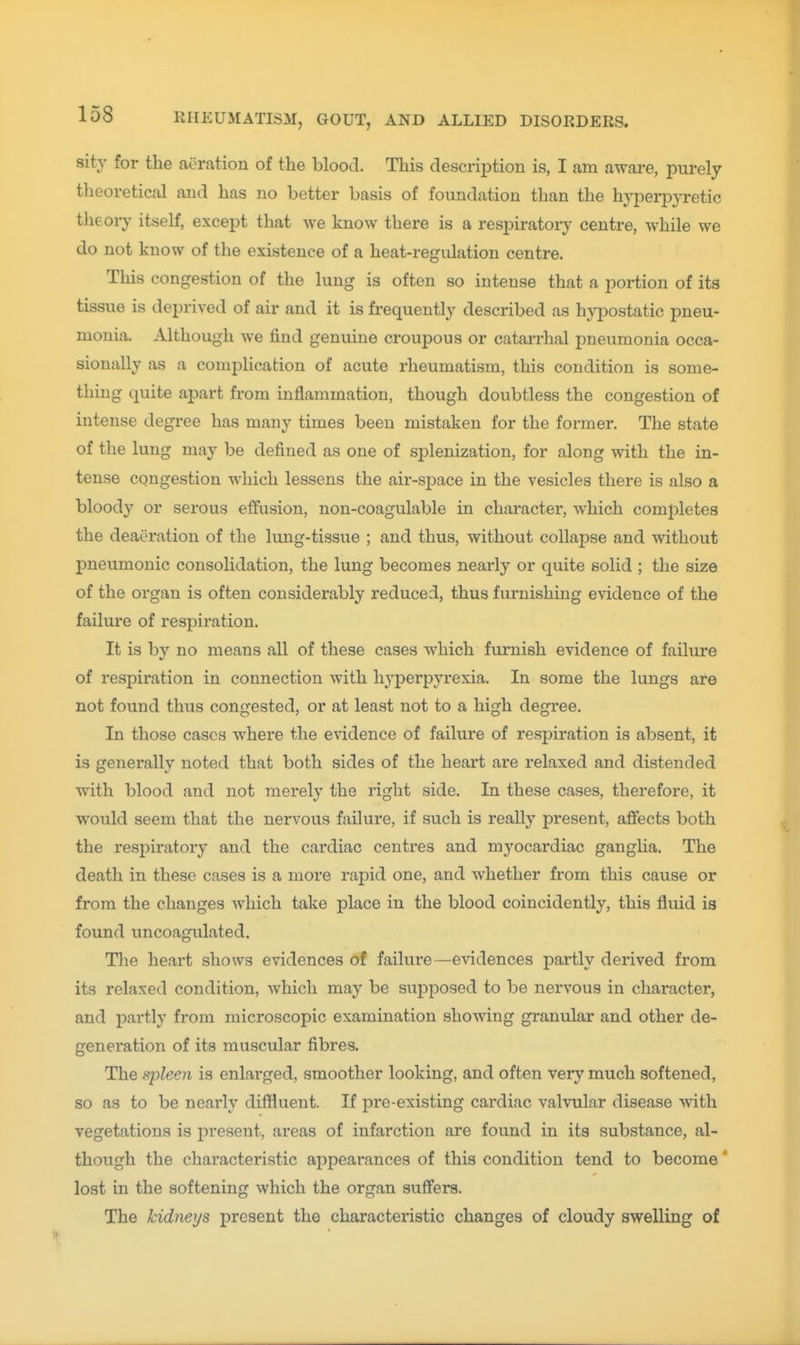 158 RHEUMATISM, GOUT, AND ALLIED DISORDERS.

sity for the aëration of the blood. This description is, I am aware, purely theoretical and has no better basis of foundation than the hyperpyretic theory itself, except that we know there is a respiratory centre, while we do not know of the existence of a heat-regulation centre.

This congestion of the lung is often so intense that a portion of its tissue is deprived of air and it is frequently described as hypostatic pneumonia. Although we find genuine croupous or catarrhal pneumonia occasionally as a complication of acute rheumatism, this condition is something quite apart from inflammation, though doubtless the congestion of intense degree has many times been mistaken for the former. The state of the lung may be defined as one of splenization, for along with the intense congestion which lessens the air-space in the vesicles there is also a bloody or serous effusion, non-coagulable in character, which completes the deaëration of the lung-tissue ; and thus, without collapse and without pneumonic consolidation, the lung becomes nearly or quite solid ; the size of the organ is often considerably reduced, thus furnishing evidence of the failure of respiration.

It is by no means all of these cases which furnish evidence of failure of respiration in connection with hyperpyrexia. In some the lungs are not found thus congested, or at least not to a high degree.

In those cases where the evidence of failure of respiration is absent, it is generally noted that both sides of the heart are relaxed and distended with blood and not merely the right side. In these cases, therefore, it would seem that the nervous failure, if such is really present, affects both the respiratory and the cardiac centres and myocardiac ganglia. The death in these cases is a more rapid one, and whether from this cause or from the changes which take place in the blood coincidently, this fluid is found uncoagulated.

The heart shows evidences of failure—evidences partly derived from its relaxed condition, which may be supposed to be nervous in character, and partly from microscopic examination showing granular and other degeneration of its muscular fibres.

The spleen is enlarged, smoother looking, and often very much softened, so as to be nearly diffluent. If pre-existing cardiac valvular disease with vegetations is present, areas of infarction are found in its substance, although the characteristic appearances of this condition tend to become lost in the softening which the organ suffers.

The kidneys present the characteristic changes of cloudy swelling of